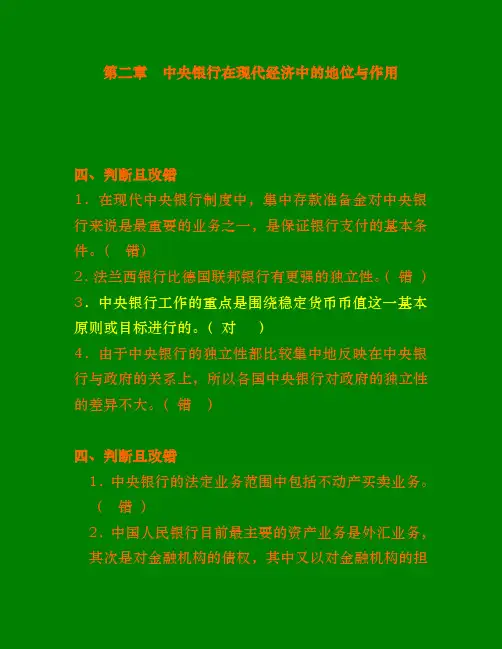 第二章　中央银行在现代经济中的地位与作用

四、判断且改错

1．在现代中央银行制度中，集中存款准备金对中央银行来说是最重要的业务之一，是保证银行支付的基本条件。（　错）

2．法兰西银行比德国联邦银行有更强的独立性。（ 错 ）

3．中央银行工作的重点是围绕稳定货币币值这一基本原则或目标进行的。（ 对　 ）

4．由于中央银行的独立性都比较集中地反映在中央银行与政府的关系上，所以各国中央银行对政府的独立性的差异不大。（ 错　）

四、判断且改错

1．中央银行的法定业务范围中包括不动产买卖业务。（　错 ）

2．中国人民银行目前最主要的资产业务是外汇业务，其次是对金融机构的债权，其中又以对金融机构的担